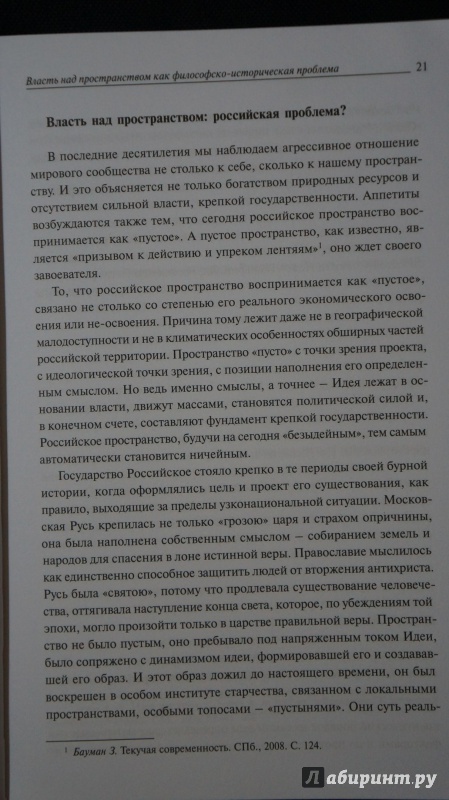 Власть над пространством как философско-историческая проблема    21

Власть над пространством: российская проблема?

В последние десятилетия мы наблюдаем агрессивное отношение мирового сообщества не столько к себе, сколько к нашему пространству. И это объясняется не только богатством природных ресурсов и отсутствием сильной власти, крепкой государственности. Аппетиты возбуждаются также тем, что сегодня российское пространство воспринимается как «пустое». А пустое пространство, как известно, является «призывом к действию и упреком лентяям»$^1$, оно ждет своего завоевателя.

То, что российское пространство воспринимается как «пустое», связано не столько со степенью его реального экономического освоения или не-освоения. Причина тому лежит даже не в географической малодоступности и не в климатических особенностях обширных частей российской территории. Пространство «пусто» с точки зрения проекта, с идеологической точки зрения, с позиции наполнения его определенным смыслом. Но ведь именно смыслы, а точнее — Идея лежат в основании власти, движут массами, становятся политической силой и, в конечном счете, составляют фундамент крепкой государственности. Российское пространство, будучи на сегодня «безыдейным», тем самым автоматически становится ничейным.

Государство Российское стояло крепко в те периоды своей бурной истории, когда оформлялись цель и проект его существования, как правило, выходящие за пределы узконациональной ситуации. Московская Русь крепилась не только «грозою» царя и страхом опричнины, она была наполнена собственным смыслом — собиранием земель и народов для спасения в лоне истинной веры. Православие мыслилось как единственно способное защитить людей от вторжения антихриста. Русь была «святою», потому что продлевала существование человечества, оттягивала наступление конца света, которое, по убеждениям той эпохи, могло произойти только в царстве правильной веры. Пространство не было пустым, оно пребывало под напряженным током Идеи, было сопряжено с динамизмом идеи, формировавшей его и создававшей его образ. И этот образ дожил до настоящего времени, он был воскрешен в особом институте старчества, связанном с локальными пространствами, особыми топосами — «пустынями». Они суть реаль-

$^1$ Бауман З. Текучая современность. СПб., 2008. С. 124.

Лабиринт.ру